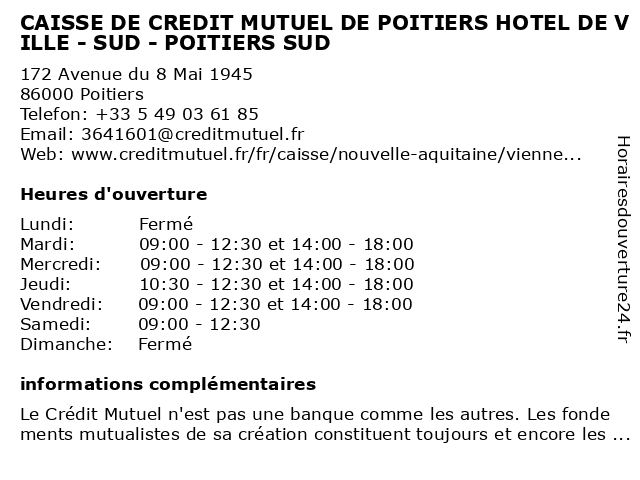 CAISSE DE CREDIT MUTUEL DE POITIERS HOTEL DE VILLE - SUD - POITIERS SUD

172 Avenue du 8 Mai 1945
86000 Poitiers
Telefon: +33 5 49 03 61 85
Email: 3641601@creditmutuel.fr
Web: www.creditmutuel.fr/fr/caisse/nouvelle-aquitaine/vienne...

Heures d'ouverture

| | |
|---|---|
| Lundi: | Fermé |
| Mardi: | 09:00 - 12:30 et 14:00 - 18:00 |
| Mercredi: | 09:00 - 12:30 et 14:00 - 18:00 |
| Jeudi: | 10:30 - 12:30 et 14:00 - 18:00 |
| Vendredi: | 09:00 - 12:30 et 14:00 - 18:00 |
| Samedi: | 09:00 - 12:30 |
| Dimanche: | Fermé |

informations complémentaires

Le Crédit Mutuel n'est pas une banque comme les autres. Les fondements mutualistes de sa création constituent toujours et encore les ...

Horairesdouverture24.fr